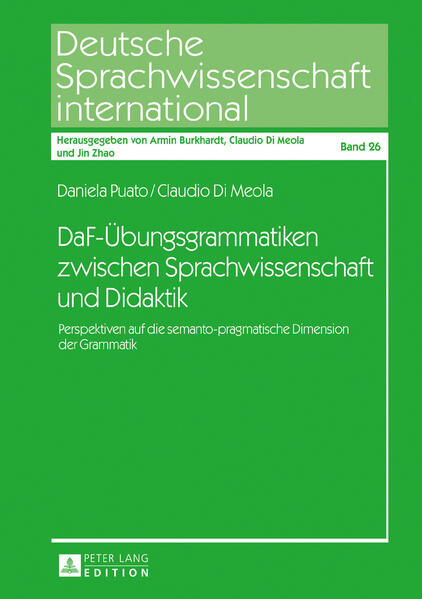 Deutsche Sprachwissenschaft international

Herausgegeben von Armin Burkhardt, Claudio Di Meola und Jin Zhao

Band 26

Daniela Puato / Claudio Di Meola

DaF-Übungsgrammatiken zwischen Sprachwissenschaft und Didaktik

Perspektiven auf die semanto-pragmatische Dimension der Grammatik

PETER LANG
EDITION